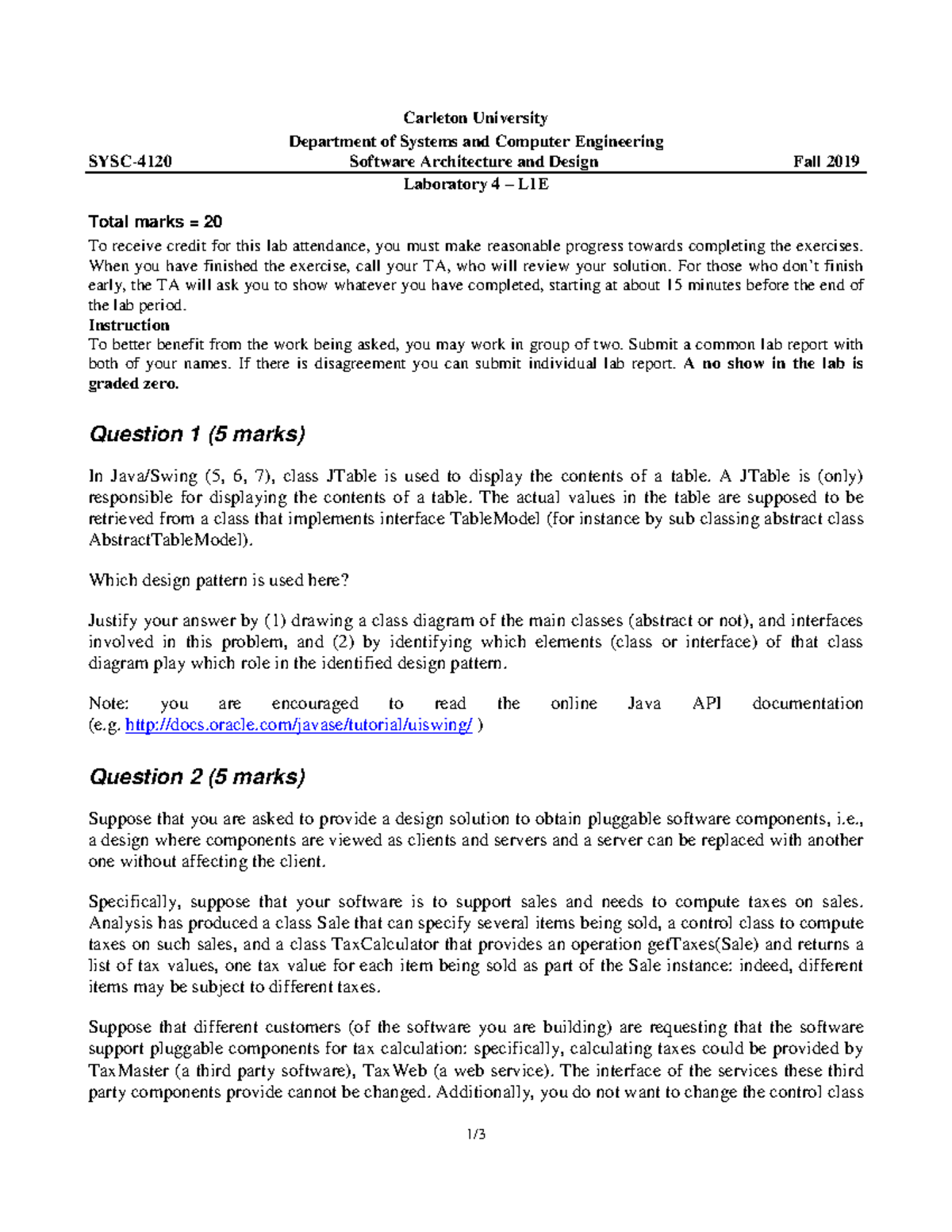 Carleton University
Department of Systems and Computer Engineering
SYSC-4120 Software Architecture and Design Fall 2019
Laboratory 4 – L1E

Total marks = 20
To receive credit for this lab attendance, you must make reasonable progress towards completing the exercises. When you have finished the exercise, call your TA, who will review your solution. For those who don't finish early, the TA will ask you to show whatever you have completed, starting at about 15 minutes before the end of the lab period.
Instruction
To better benefit from the work being asked, you may work in group of two. Submit a common lab report with both of your names. If there is disagreement you can submit individual lab report. A no show in the lab is graded zero.

Question 1 (5 marks)

In Java/Swing (5, 6, 7), class JTable is used to display the contents of a table. A JTable is (only) responsible for displaying the contents of a table. The actual values in the table are supposed to be retrieved from a class that implements interface TableModel (for instance by sub classing abstract class AbstractTableModel).

Which design pattern is used here?

Justify your answer by (1) drawing a class diagram of the main classes (abstract or not), and interfaces involved in this problem, and (2) by identifying which elements (class or interface) of that class diagram play which role in the identified design pattern.

Note: you are encouraged to read the online Java API documentation (e.g. http://docs.oracle.com/javase/tutorial/uiswing/ )

Question 2 (5 marks)

Suppose that you are asked to provide a design solution to obtain pluggable software components, i.e., a design where components are viewed as clients and servers and a server can be replaced with another one without affecting the client.

Specifically, suppose that your software is to support sales and needs to compute taxes on sales. Analysis has produced a class Sale that can specify several items being sold, a control class to compute taxes on such sales, and a class TaxCalculator that provides an operation getTaxes(Sale) and returns a list of tax values, one tax value for each item being sold as part of the Sale instance: indeed, different items may be subject to different taxes.

Suppose that different customers (of the software you are building) are requesting that the software support pluggable components for tax calculation: specifically, calculating taxes could be provided by TaxMaster (a third party software), TaxWeb (a web service). The interface of the services these third party components provide cannot be changed. Additionally, you do not want to change the control class

1/3